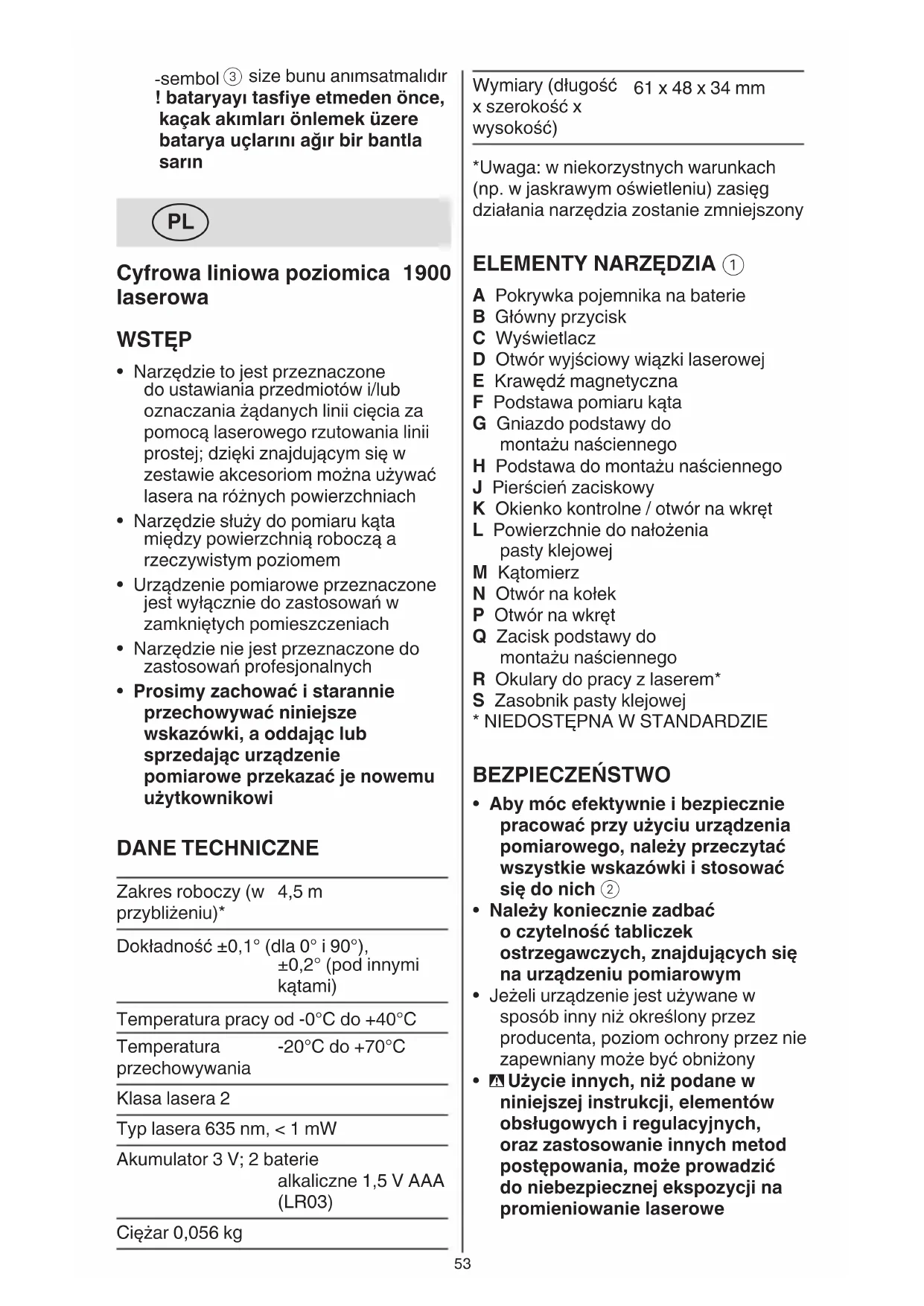 -sembol ③ size bunu anımsatmalıdır
! bataryayı tasfiye etmeden önce, kaçak akımları önlemek üzere batarya uçlarını ağır bir bantla sarın

PL

Cyfrowa liniowa poziomica laserowa 1900

WSTĘP

• Narzędzie to jest przeznaczone do ustawiania przedmiotów i/lub oznaczania żądanych linii cięcia za pomocą laserowego rzutowania linii prostej; dzięki znajdującym się w zestawie akcesoriom można używać lasera na różnych powierzchniach
• Narzędzie służy do pomiaru kąta między powierzchnią roboczą a rzeczywistym poziomem
• Urządzenie pomiarowe przeznaczone jest wyłącznie do zastosowań w zamkniętych pomieszczeniach
• Narzędzie nie jest przeznaczone do zastosowań profesjonalnych
• Prosimy zachować i starannie przechowywać niniejsze wskazówki, a oddając lub sprzedając urządzenie pomiarowe przekazać je nowemu użytkownikowi

DANE TECHNICZNE

| | |
|---|---|
| Zakres roboczy (w przybliżeniu)* | 4,5 m |
| Dokładność | ±0,1° (dla 0° i 90°), ±0,2° (pod innymi kątami) |
| Temperatura pracy | od -0°C do +40°C |
| Temperatura przechowywania | -20°C do +70°C |
| Klasa lasera | 2 |
| Typ lasera | 635 nm, < 1 mW |
| Akumulator | 3 V; 2 baterie alkaliczne 1,5 V AAA (LR03) |
| Ciężar | 0,056 kg |
| Wymiary (długość x szerokość x wysokość) | 61 x 48 x 34 mm |

*Uwaga: w niekorzystnych warunkach (np. w jaskrawym oświetleniu) zasięg działania narzędzia zostanie zmniejszony

ELEMENTY NARZĘDZIA ①

A Pokrywka pojemnika na baterie
B Główny przycisk
C Wyświetlacz
D Otwór wyjściowy wiązki laserowej
E Krawędź magnetyczna
F Podstawa pomiaru kąta
G Gniazdo podstawy do montażu naściennego
H Podstawa do montażu naściennego
J Pierścień zaciskowy
K Okienko kontrolne / otwór na wkręt
L Powierzchnie do nałożenia pasty klejowej
M Kątomierz
N Otwór na kołek
P Otwór na wkręt
Q Zacisk podstawy do montażu naściennego
R Okulary do pracy z laserem*
S Zasobnik pasty klejowej
* NIEDOSTĘPNA W STANDARDZIE

BEZPIECZEŃSTWO

• Aby móc efektywnie i bezpiecznie pracować przy użyciu urządzenia pomiarowego, należy przeczytać wszystkie wskazówki i stosować się do nich ②
• Należy koniecznie zadbać o czytelność tabliczek ostrzegawczych, znajdujących się na urządzeniu pomiarowym
• Jeżeli urządzenie jest używane w sposób inny niż określony przez producenta, poziom ochrony przez nie zapewniany może być obniżony
• Użycie innych, niż podane w niniejszej instrukcji, elementów obsługowych i regulacyjnych, oraz zastosowanie innych metod postępowania, może prowadzić do niebezpiecznej ekspozycji na promieniowanie laserowe

53